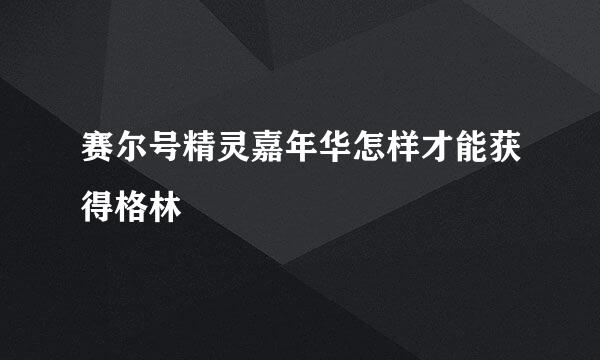 赛尔号精灵嘉年华怎样才能获得格林